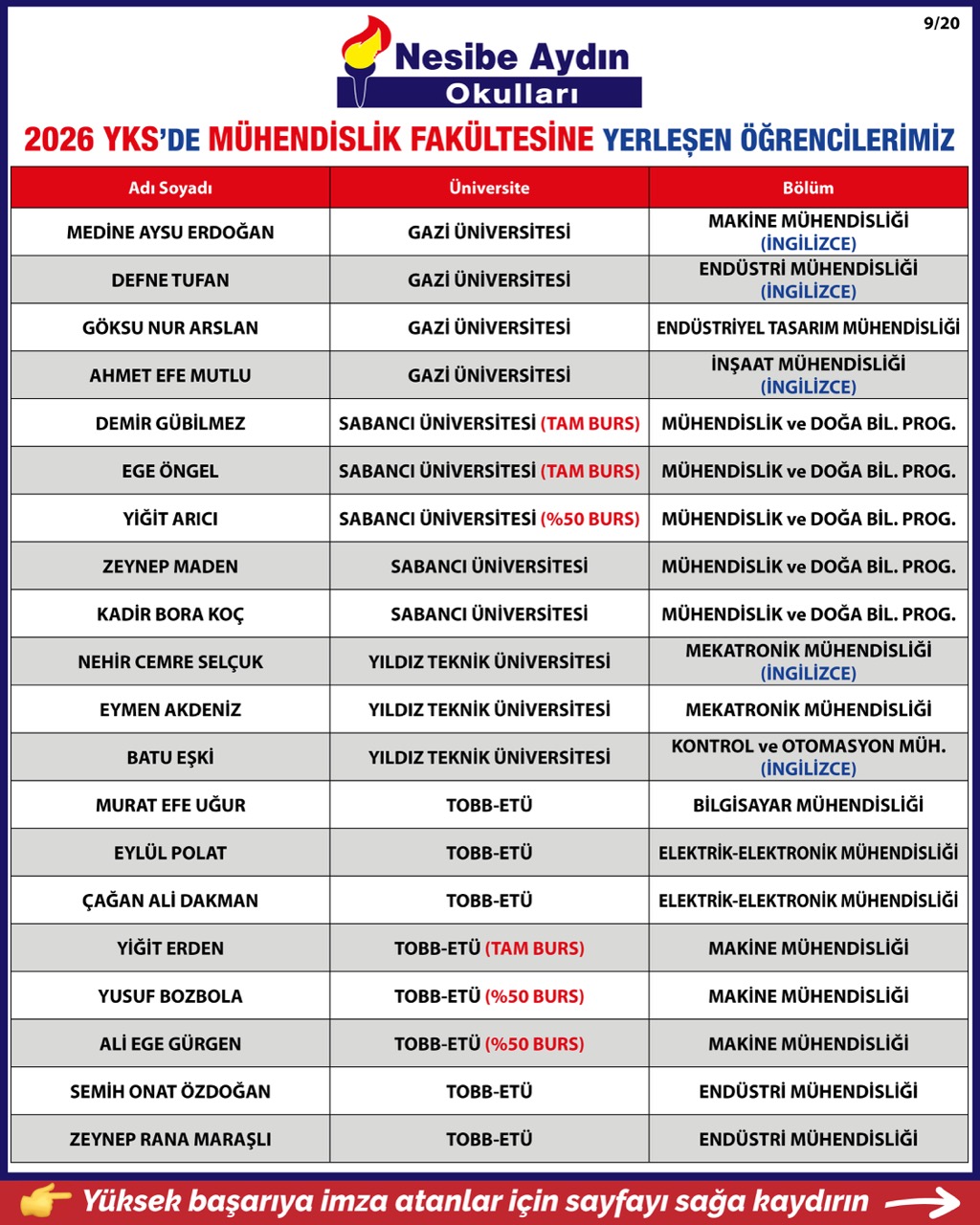 9/20

Nesibe Aydın Okulları

2026 YKS'DE MÜHENDİSLİK FAKÜLTESİNE YERLEŞEN ÖĞRENCİLERİMİZ

| Adı Soyadı | Üniversite | Bölüm |
|---|---|---|
| MEDİNE AYSU ERDOĞAN | GAZİ ÜNİVERSİTESİ | MAKİNE MÜHENDİSLİĞİ (İNGİLİZCE) |
| DEFNE TUFAN | GAZİ ÜNİVERSİTESİ | ENDÜSTRİ MÜHENDİSLİĞİ (İNGİLİZCE) |
| GÖKSU NUR ARSLAN | GAZİ ÜNİVERSİTESİ | ENDÜSTRİYEL TASARIM MÜHENDİSLİĞİ |
| AHMET EFE MUTLU | GAZİ ÜNİVERSİTESİ | İNŞAAT MÜHENDİSLİĞİ (İNGİLİZCE) |
| DEMİR GÜBİLMEZ | SABANCI ÜNİVERSİTESİ (TAM BURS) | MÜHENDİSLİK ve DOĞA BİL. PROG. |
| EGE ÖNGEL | SABANCI ÜNİVERSİTESİ (TAM BURS) | MÜHENDİSLİK ve DOĞA BİL. PROG. |
| YİĞİT ARICI | SABANCI ÜNİVERSİTESİ (%50 BURS) | MÜHENDİSLİK ve DOĞA BİL. PROG. |
| ZEYNEP MADEN | SABANCI ÜNİVERSİTESİ | MÜHENDİSLİK ve DOĞA BİL. PROG. |
| KADİR BORA KOÇ | SABANCI ÜNİVERSİTESİ | MÜHENDİSLİK ve DOĞA BİL. PROG. |
| NEHİR CEMRE SELÇUK | YILDIZ TEKNİK ÜNİVERSİTESİ | MEKATRONİK MÜHENDİSLİĞİ (İNGİLİZCE) |
| EYMEN AKDENİZ | YILDIZ TEKNİK ÜNİVERSİTESİ | MEKATRONİK MÜHENDİSLİĞİ |
| BATU EŞKİ | YILDIZ TEKNİK ÜNİVERSİTESİ | KONTROL ve OTOMASYON MÜH. (İNGİLİZCE) |
| MURAT EFE UĞUR | TOBB-ETÜ | BİLGİSAYAR MÜHENDİSLİĞİ |
| EYLÜL POLAT | TOBB-ETÜ | ELEKTRİK-ELEKTRONİK MÜHENDİSLİĞİ |
| ÇAĞAN ALİ DAKMAN | TOBB-ETÜ | ELEKTRİK-ELEKTRONİK MÜHENDİSLİĞİ |
| YİĞİT ERDEN | TOBB-ETÜ (TAM BURS) | MAKİNE MÜHENDİSLİĞİ |
| YUSUF BOZBOLA | TOBB-ETÜ (%50 BURS) | MAKİNE MÜHENDİSLİĞİ |
| ALİ EGE GÜRGEN | TOBB-ETÜ (%50 BURS) | MAKİNE MÜHENDİSLİĞİ |
| SEMİH ONAT ÖZDOĞAN | TOBB-ETÜ | ENDÜSTRİ MÜHENDİSLİĞİ |
| ZEYNEP RANA MARAŞLI | TOBB-ETÜ | ENDÜSTRİ MÜHENDİSLİĞİ |

Yüksek başarıya imza atanlar için sayfayı sağa kaydırın